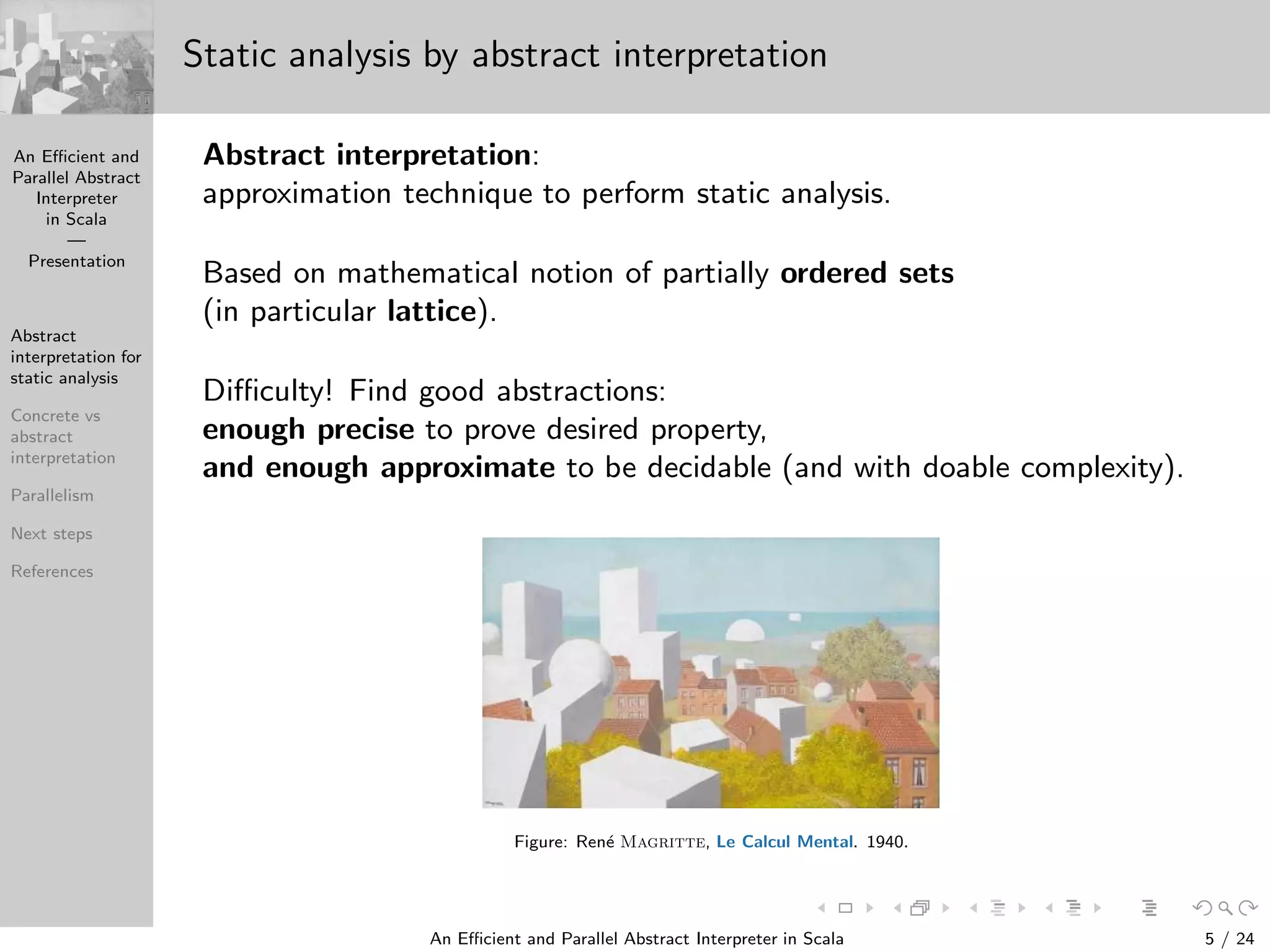 Static analysis by abstract interpretation

An Efficient and Parallel Abstract Interpreter in Scala
—
Presentation

Abstract interpretation for static analysis

Concrete vs abstract interpretation

Parallelism

Next steps

References

**Abstract interpretation**:
approximation technique to perform static analysis.

Based on mathematical notion of partially **ordered sets** (in particular **lattice**).

Difficulty! Find good abstractions:
**enough precise** to prove desired property,
**and enough approximate** to be decidable (and with doable complexity).

Figure: René MAGRITTE, Le Calcul Mental. 1940.

An Efficient and Parallel Abstract Interpreter in Scala

5 / 24